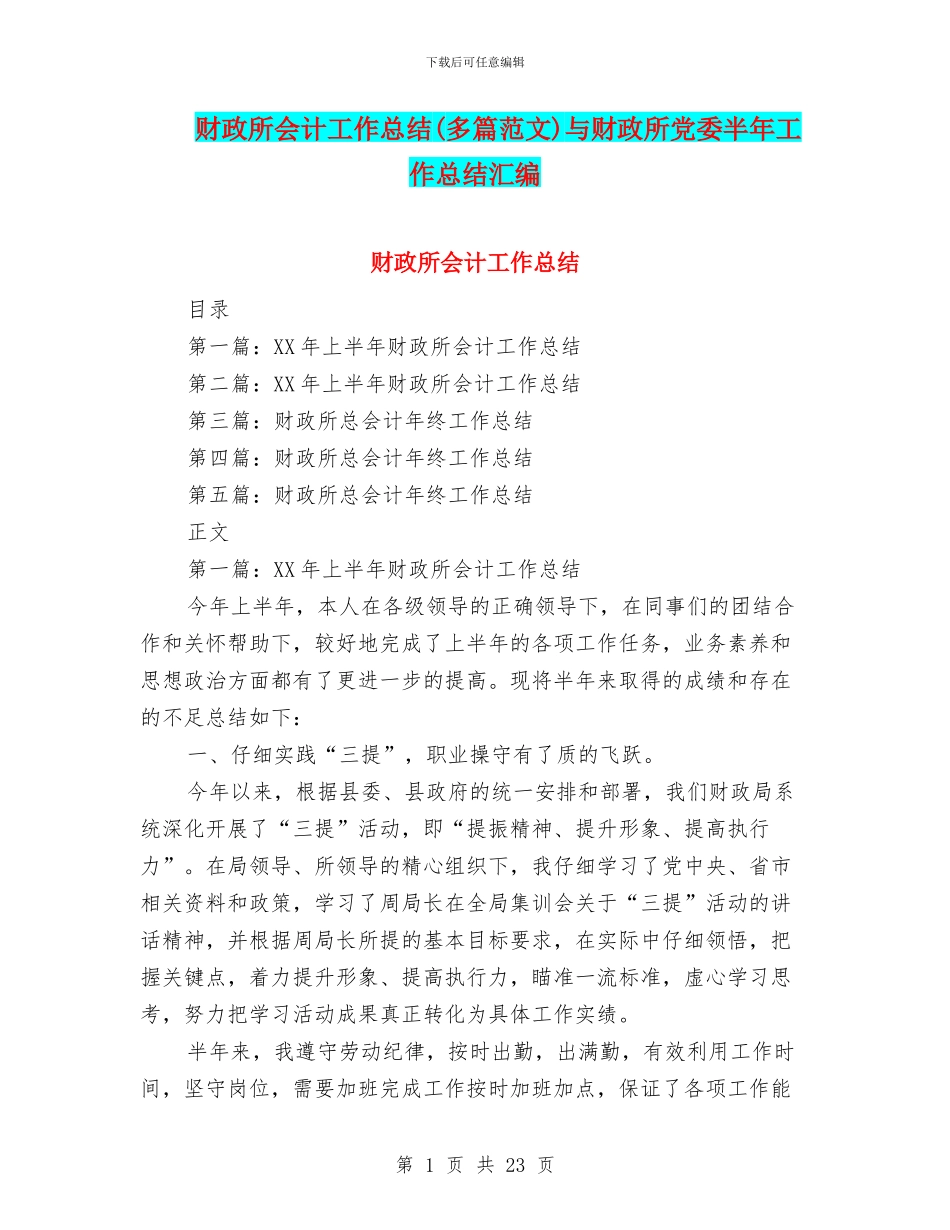 下载后可任意编辑

财政所会计工作总结(多篇范文)与财政所党委半年工作总结汇编

财政所会计工作总结

目录

第一篇：XX 年上半年财政所会计工作总结

第二篇：XX 年上半年财政所会计工作总结

第三篇：财政所总会计年终工作总结

第四篇：财政所总会计年终工作总结

第五篇：财政所总会计年终工作总结

正文

第一篇：XX 年上半年财政所会计工作总结

今年上半年，本人在各级领导的正确领导下，在同事们的团结合作和关怀帮助下，较好地完成了上半年的各项工作任务，业务素养和思想政治方面都有了更进一步的提高。现将半年来取得的成绩和存在的不足总结如下：

一、仔细实践“三提”，职业操守有了质的飞跃。

今年以来，根据县委、县政府的统一安排和部署，我们财政局系统深化开展了“三提”活动，即“提振精神、提升形象、提高执行力”。在局领导、所领导的精心组织下，我仔细学习了党中央、省市相关资料和政策，学习了周局长在全局集训会关于“三提”活动的讲话精神，并根据周局长所提的基本目标要求，在实际中仔细领悟，把握关键点，着力提升形象、提高执行力，瞄准一流标准，虚心学习思考，努力把学习活动成果真正转化为具体工作实绩。

半年来，我遵守劳动纪律，按时出勤，出满勤，有效利用工作时间，坚守岗位，需要加班完成工作按时加班加点，保证了各项工作能

第 1 页 共 23 页